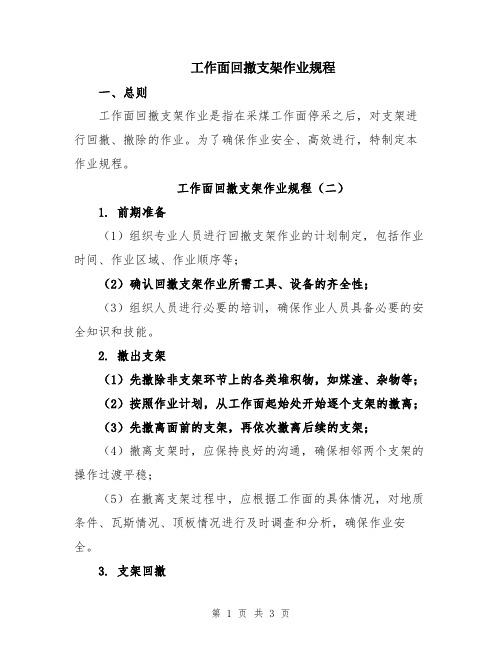 工作面回撤支架作业规程

一、总则

工作面回撤支架作业是指在采煤工作面停采之后，对支架进行回撤、撤除的作业。为了确保作业安全、高效进行，特制定本作业规程。

工作面回撤支架作业规程（二）

1. 前期准备

（1）组织专业人员进行回撤支架作业的计划制定，包括作业时间、作业区域、作业顺序等；

（2）确认回撤支架作业所需工具、设备的齐全性；

（3）组织人员进行必要的培训，确保作业人员具备必要的安全知识和技能。

2. 撤出支架

（1）先撤除非支架环节上的各类堆积物，如煤渣、杂物等；

（2）按照作业计划，从工作面起始处开始逐个支架的撤离；

（3）先撤离面前的支架，再依次撤离后续的支架；

（4）撤离支架时，应保持良好的沟通，确保相邻两个支架的操作过渡平稳；

（5）在撤离支架过程中，应根据工作面的具体情况，对地质条件、瓦斯情况、顶板情况进行及时调查和分析，确保作业安全。

3. 支架回撤

第 1 页 共 3 页